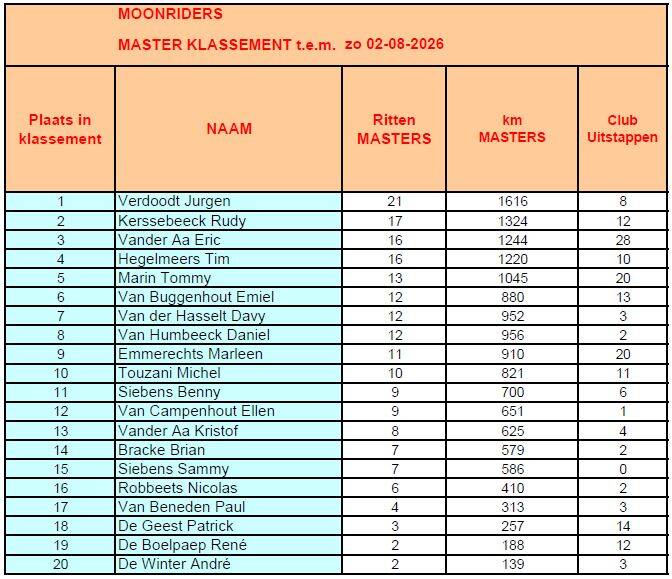 MOONRIDERS

MASTER KLASSEMENT t.e.m. zo 02-08-2026

| Plaats in klassement | NAAM | Ritten MASTERS | km MASTERS | Club Uitstappen |
|---|---|---|---|---|
| 1 | Verdoodt Jurgen | 21 | 1616 | 8 |
| 2 | Kerssebeeck Rudy | 17 | 1324 | 12 |
| 3 | Vander Aa Eric | 16 | 1244 | 28 |
| 4 | Hegelmeers Tim | 16 | 1220 | 10 |
| 5 | Marin Tommy | 13 | 1045 | 20 |
| 6 | Van Buggenhout Emiel | 12 | 880 | 13 |
| 7 | Van der Hasselt Davy | 12 | 952 | 3 |
| 8 | Van Humbeeck Daniel | 12 | 956 | 2 |
| 9 | Emmerechts Marleen | 11 | 910 | 20 |
| 10 | Touzani Michel | 10 | 821 | 11 |
| 11 | Siebens Benny | 9 | 700 | 6 |
| 12 | Van Campenhout Ellen | 9 | 651 | 1 |
| 13 | Vander Aa Kristof | 8 | 625 | 4 |
| 14 | Bracke Brian | 7 | 579 | 2 |
| 15 | Siebens Sammy | 7 | 586 | 0 |
| 16 | Robbeets Nicolas | 6 | 410 | 2 |
| 17 | Van Beneden Paul | 4 | 313 | 3 |
| 18 | De Geest Patrick | 3 | 257 | 14 |
| 19 | De Boelpaep René | 2 | 188 | 12 |
| 20 | De Winter André | 2 | 139 | 3 |